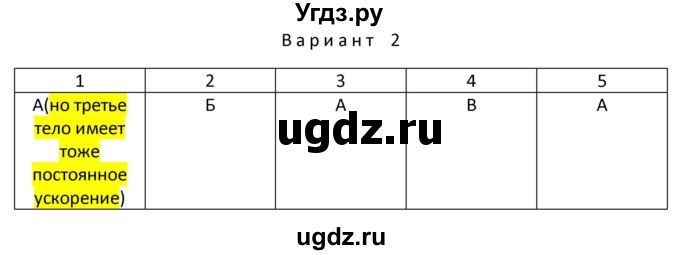 Угдз.ру
Вариант 2

| 1 | 2 | 3 | 4 | 5 |
|---|---|---|---|---|
| А(но третье тело имеет тоже постоянное ускорение) | Б | А | В | А |

ugdz.ru

ugdz.ru